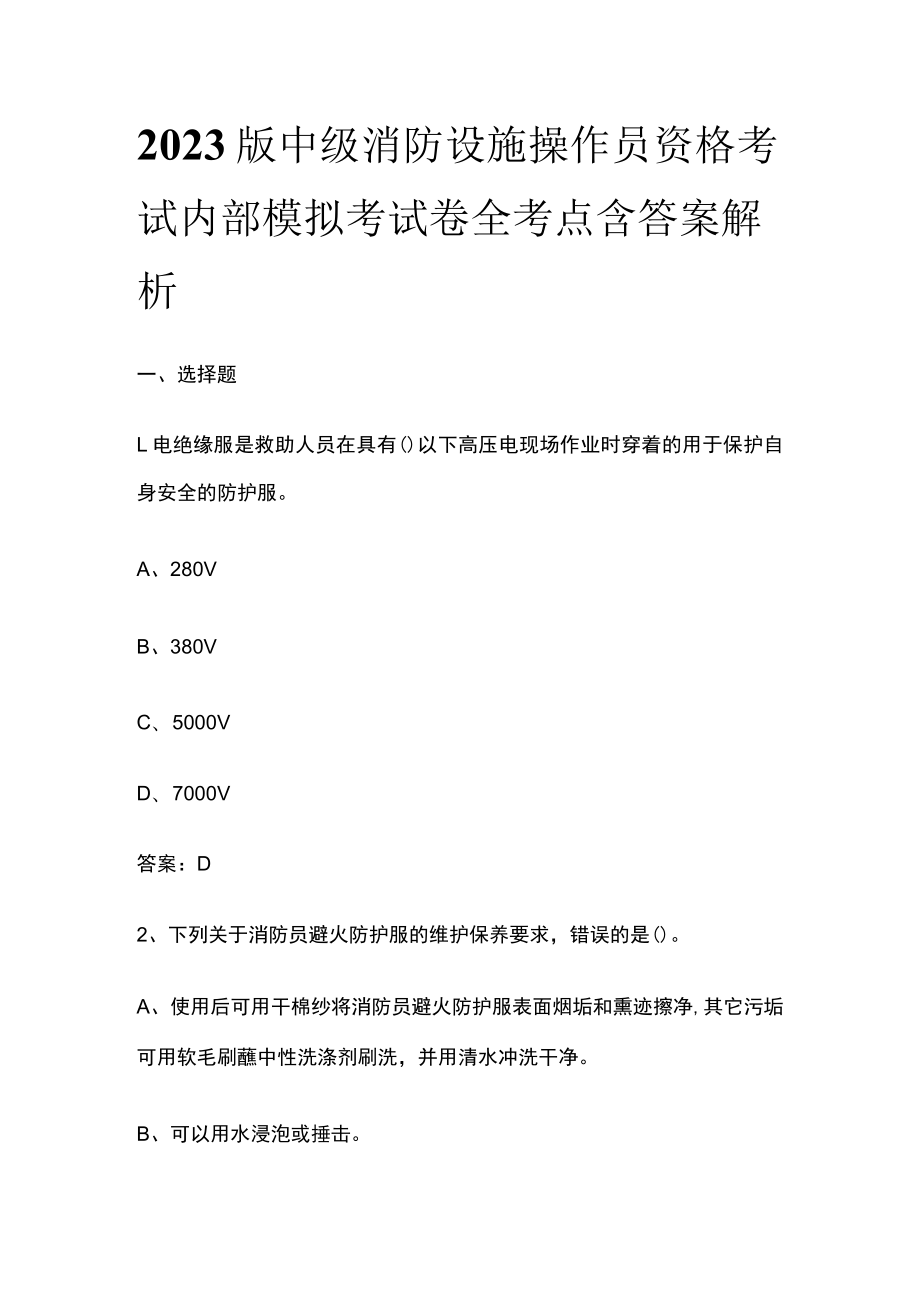 2023版中级消防设施操作员资格考试内部模拟考试卷全考点含答案解析

一、选择题

L电绝缘服是救助人员在具有()以下高压电现场作业时穿着的用于保护自身安全的防护服。

A、280V

B、380V

C、5000V

D、7000V

答案：D

2、下列关于消防员避火防护服的维护保养要求，错误的是()。

A、使用后可用干棉纱将消防员避火防护服表面烟垢和熏迹擦净,其它污垢可用软毛刷蘸中性洗涤剂刷洗，并用清水冲洗干净。

B、可以用水浸泡或捶击。